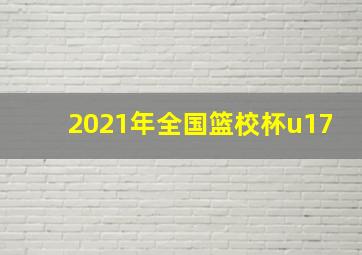 2021年全国篮校杯u17